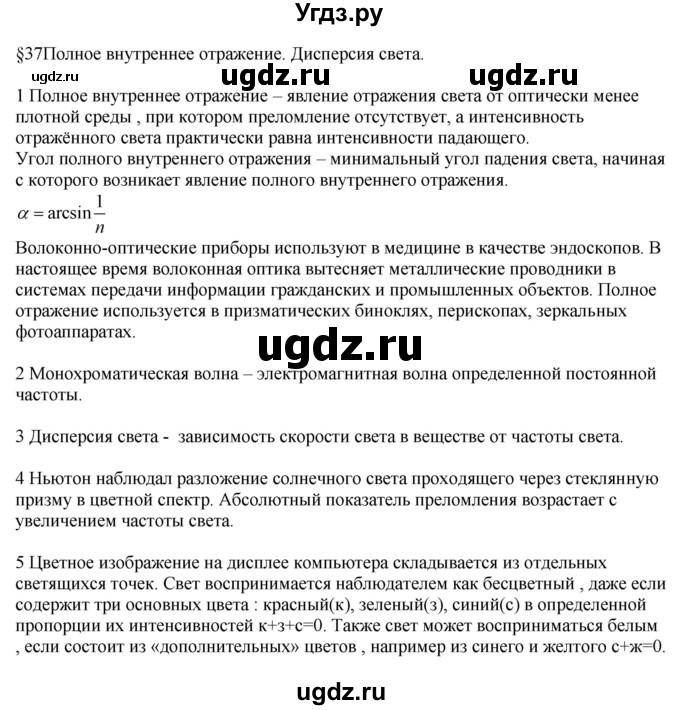 Угдз.ру

§37Полное внутреннее отражение. Дисперсия света.

ugdz.ru ugdz.ru ugdz.ru

1 Полное внутреннее отражение – явление отражения света от оптически менее плотной среды , при котором преломление отсутствует, а интенсивность отражённого света практически равна интенсивности падающего.
Угол полного внутреннего отражения – минимальный угол падения света, начиная с которого возникает явление полного внутреннего отражения.
$\alpha = \arcsin\frac{1}{n}$
Волоконно-оптические приборы используют в медицине в качестве эндоскопов. В настоящее время волоконная оптика вытесняет металлические проводники в системах передачи информации гражданских и промышленных объектов. Полное отражение используется в призматических биноклях, перископах, зеркальных фотоаппаратах.

ugdz.ru

2 Монохроматическая волна – электромагнитная волна определенной постоянной частоты.

3 Дисперсия света - зависимость скорости света в веществе от частоты света.

4 Ньютон наблюдал разложение солнечного света проходящего через стеклянную призму в цветной спектр. Абсолютный показатель преломления возрастает с увеличением частоты света.

5 Цветное изображение на дисплее компьютера складывается из отдельных светящихся точек. Свет воспринимается наблюдателем как бесцветный , даже если содержит три основных цвета : красный(к), зеленый(з), синий(с) в определенной пропорции их интенсивностей к+з+с=0. Также свет может восприниматься белым , если состоит из «дополнительных» цветов , например из синего и желтого с+ж=0.

ugdz.ru